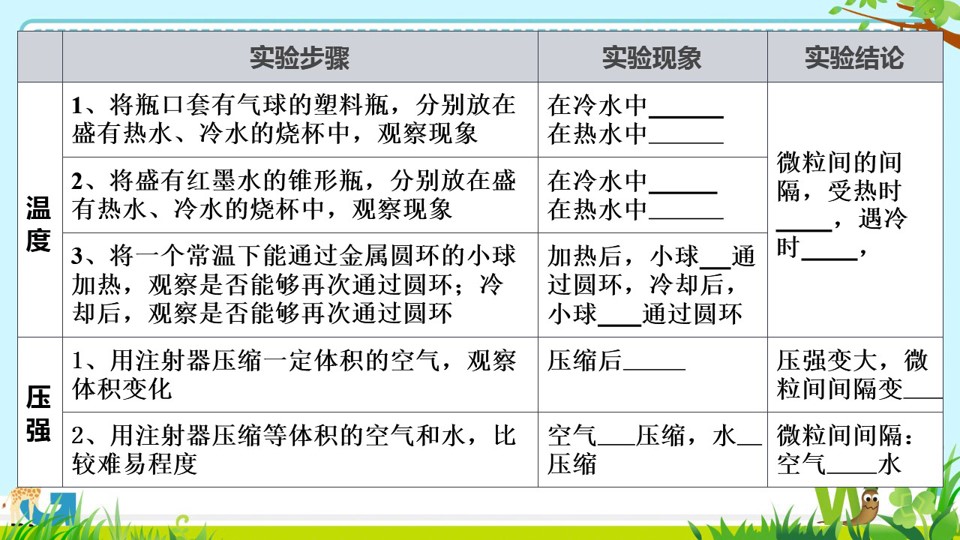 |  | 实验步骤 | 实验现象 | 实验结论 |
|---|---|---|---|
| 温度 | 1、将瓶口套有气球的塑料瓶，分别放在盛有热水、冷水的烧杯中，观察现象 | 在冷水中____ 在热水中____ | 微粒间的间隔，受热时____，遇冷时____， |
|  | 2、将盛有红墨水的锥形瓶，分别放在盛有热水、冷水的烧杯中，观察现象 | 在冷水中____ 在热水中____ |  |
|  | 3、将一个常温下能通过金属圆环的小球加热，观察是否能够再次通过圆环；冷却后，观察是否能够再次通过圆环 | 加热后，小球____通过圆环，冷却后，小球____通过圆环 |  |
| 压强 | 1、用注射器压缩一定体积的空气，观察体积变化 | 压缩后____ | 压强变大，微粒间间隔变____ |
|  | 2、用注射器压缩等体积的空气和水，比较难易程度 | 空气____压缩，水____压缩 | 微粒间间隔：空气____水 |